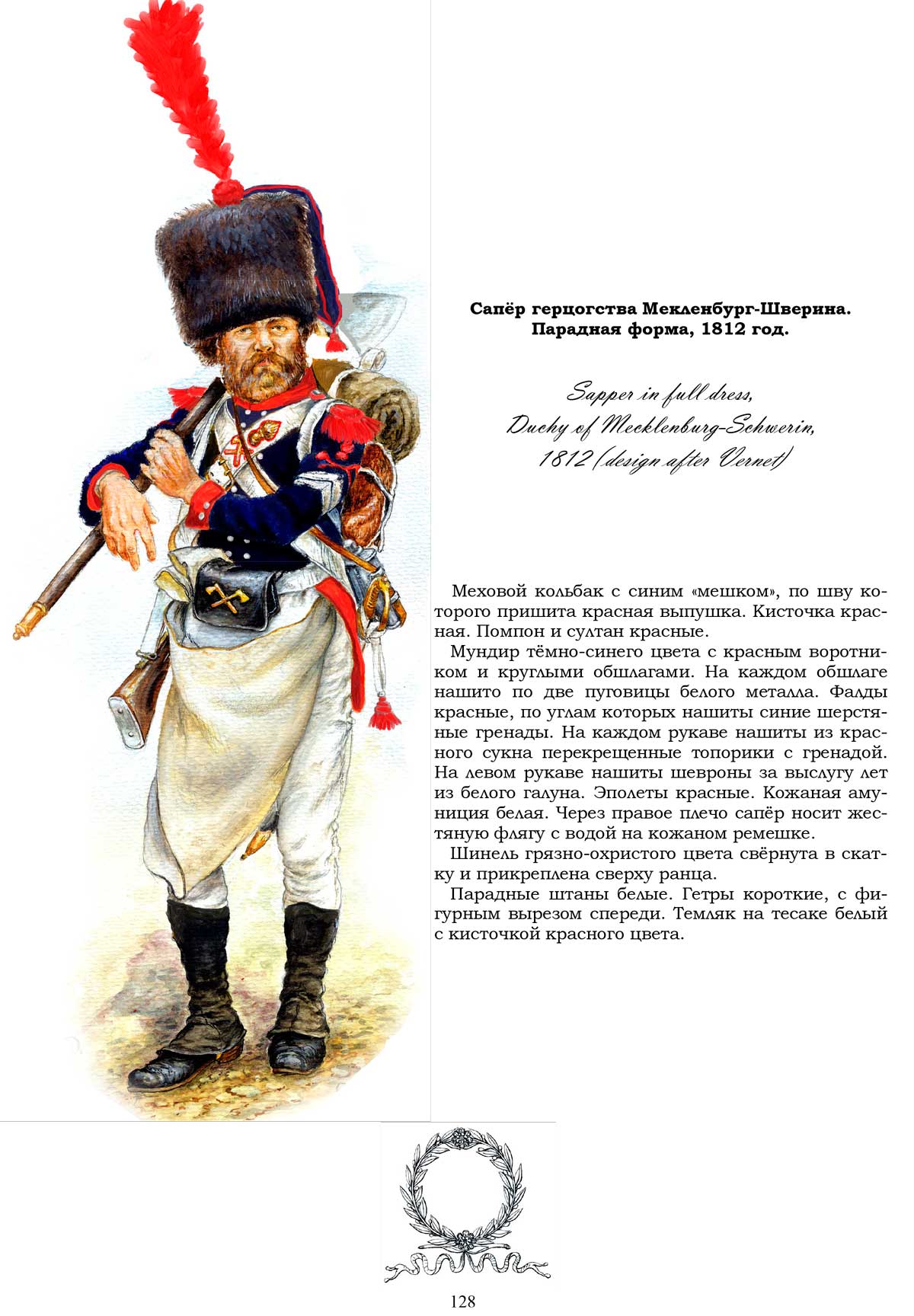 Сапёр герцогства Мекленбург-Шверина.
Парадная форма, 1812 год.

Sapper in full dress,
Duchy of Mecklenburg-Schwerin,
1812 (design after Vernet)

Меховой кольбак с синим «мешком», по шву которого пришита красная выпушка. Кисточка красная. Помпон и султан красные.

Мундир тёмно-синего цвета с красным воротником и круглыми обшлагами. На каждом обшлаге нашито по две пуговицы белого металла. Фалды красные, по углам которых нашиты синие шерстяные гренады. На каждом рукаве нашиты из красного сукна перекрещенные топорики с гренадой. На левом рукаве нашиты шевроны за выслугу лет из белого галуна. Эполеты красные. Кожаная амуниция белая. Через правое плечо сапёр носит жестяную флягу с водой на кожаном ремешке.

Шинель грязно-охристого цвета свёрнута в скатку и прикреплена сверху ранца.

Парадные штаны белые. Гетры короткие, с фигурным вырезом спереди. Темляк на тесаке белый с кисточкой красного цвета.

128